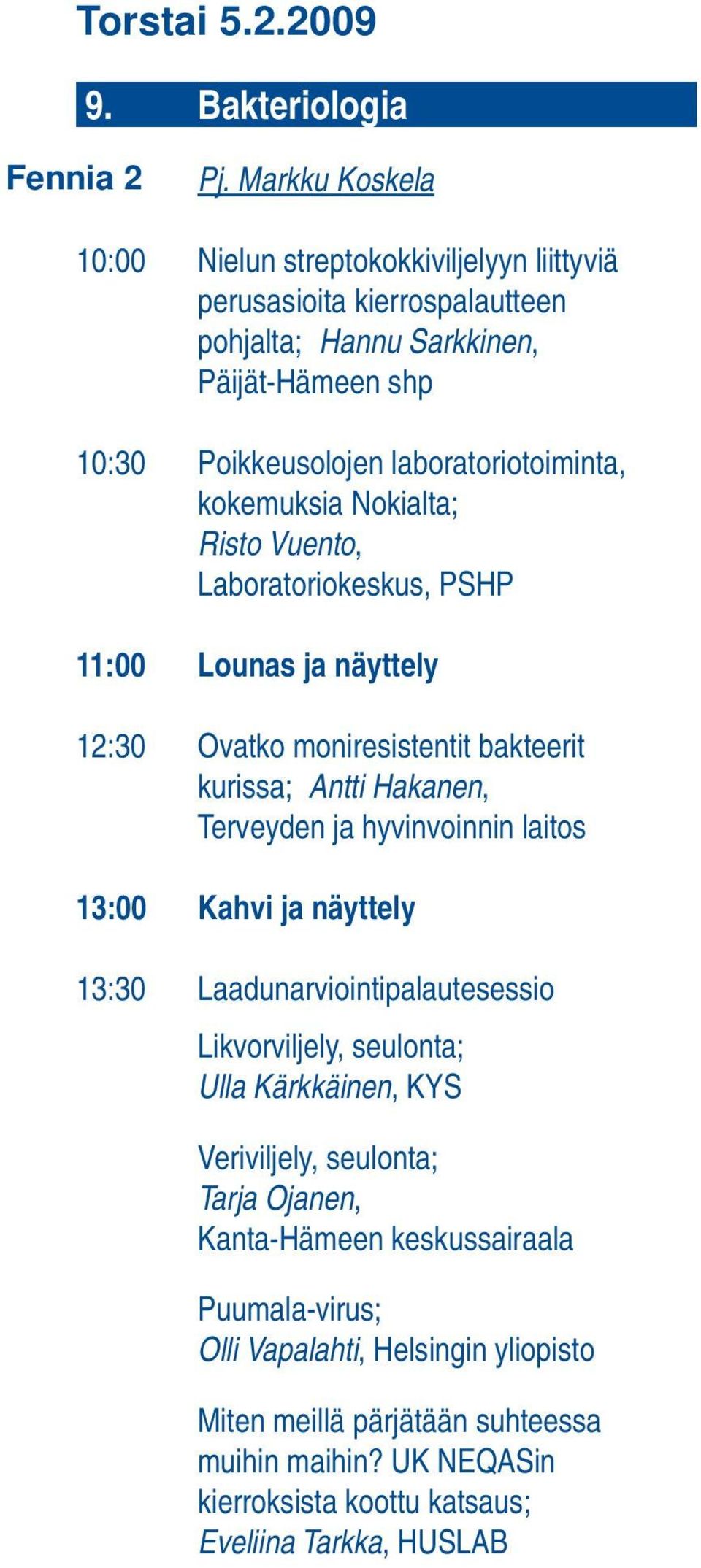 Torstai 5.2.2009

9. Bakteriologia

Fennia 2 Pj. Markku Koskela

10:00 Nielun streptokokkiviljelyyn liittyviä perusasioita kierrospalautteen pohjalta; Hannu Sarkkinen, Päijät-Hämeen shp

10:30 Poikkeusolojen laboratoriotoiminta, kokemuksia Nokialta; Risto Vuento, Laboratoriokeskus, PSHP

11:00 Lounas ja näyttely

12:30 Ovatko moniresistentit bakteerit kurissa; Antti Hakanen, Terveyden ja hyvinvoinnin laitos

13:00 Kahvi ja näyttely

13:30 Laadunarviointipalautesessio

Likvorviljely, seulonta; Ulla Kärkkäinen, KYS

Veriviljely, seulonta; Tarja Ojanen, Kanta-Hämeen keskussairaala

Puumala-virus; Olli Vapalahti, Helsingin yliopisto

Miten meillä pärjätään suhteessa muihin maihin? UK NEQASin kierroksista koottu katsaus; Eveliina Tarkka, HUSLAB